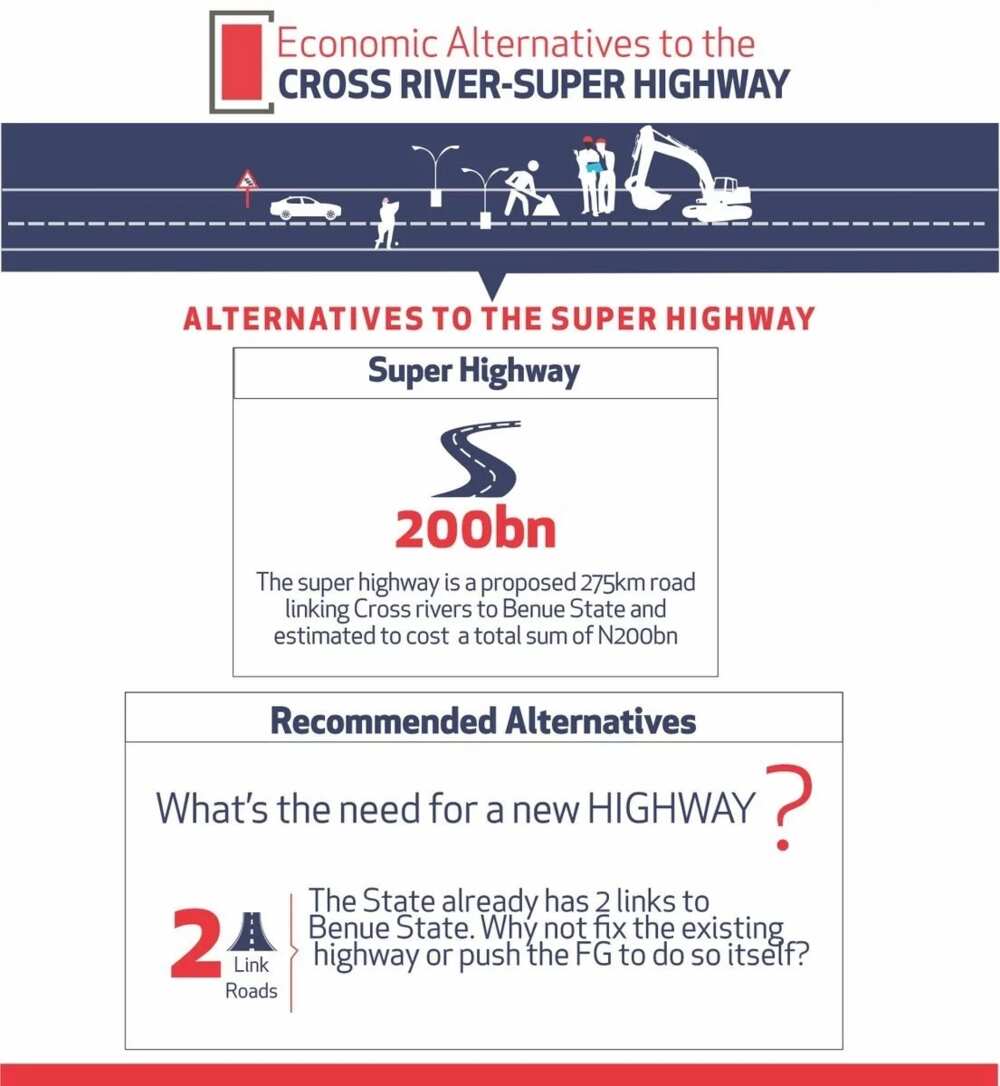 Economic Alternatives to the
CROSS RIVER-SUPER HIGHWAY

ALTERNATIVES TO THE SUPER HIGHWAY

Super Highway

200bn

The super highway is a proposed 275km road linking Cross rivers to Benue State and estimated to cost a total sum of N200bn

Recommended Alternatives

What's the need for a new HIGHWAY ?

2 Link Roads

The State already has 2 links to Benue State. Why not fix the existing highway or push the FG to do so itself?